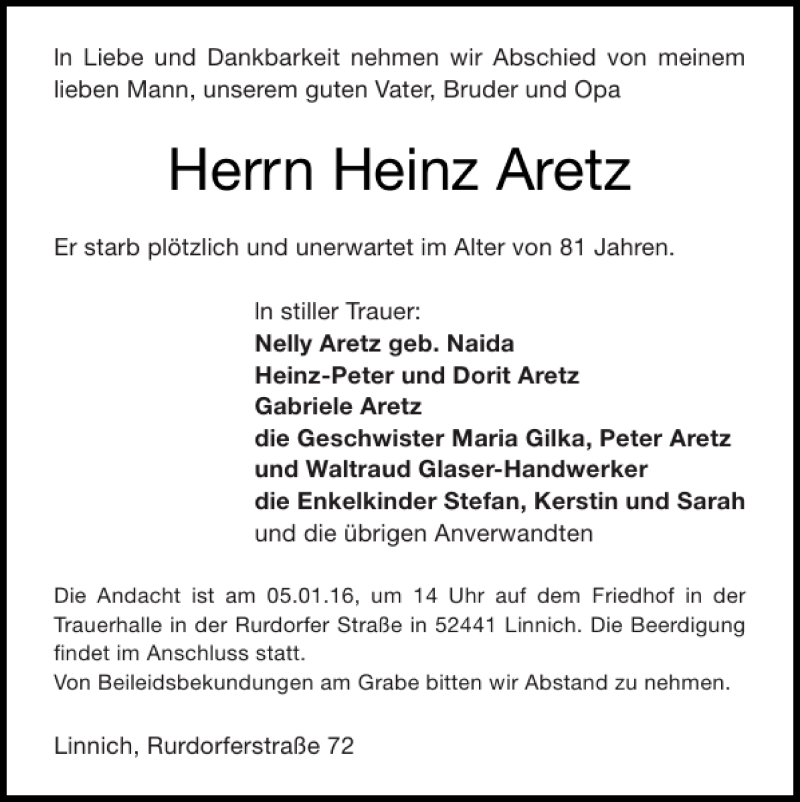 In Liebe und Dankbarkeit nehmen wir Abschied von meinem lieben Mann, unserem guten Vater, Bruder und Opa

Herrn Heinz Aretz

Er starb plötzlich und unerwartet im Alter von 81 Jahren.

In stiller Trauer:
Nelly Aretz geb. Naida
Heinz-Peter und Dorit Aretz
Gabriele Aretz
die Geschwister Maria Gilka, Peter Aretz und Waltraud Glaser-Handwerker
die Enkelkinder Stefan, Kerstin und Sarah
und die übrigen Anverwandten

Die Andacht ist am 05.01.16, um 14 Uhr auf dem Friedhof in der Trauerhalle in der Rurdorfer Straße in 52441 Linnich. Die Beerdigung findet im Anschluss statt.
Von Beileidsbekundungen am Grabe bitten wir Abstand zu nehmen.

Linnich, Rurdorferstraße 72